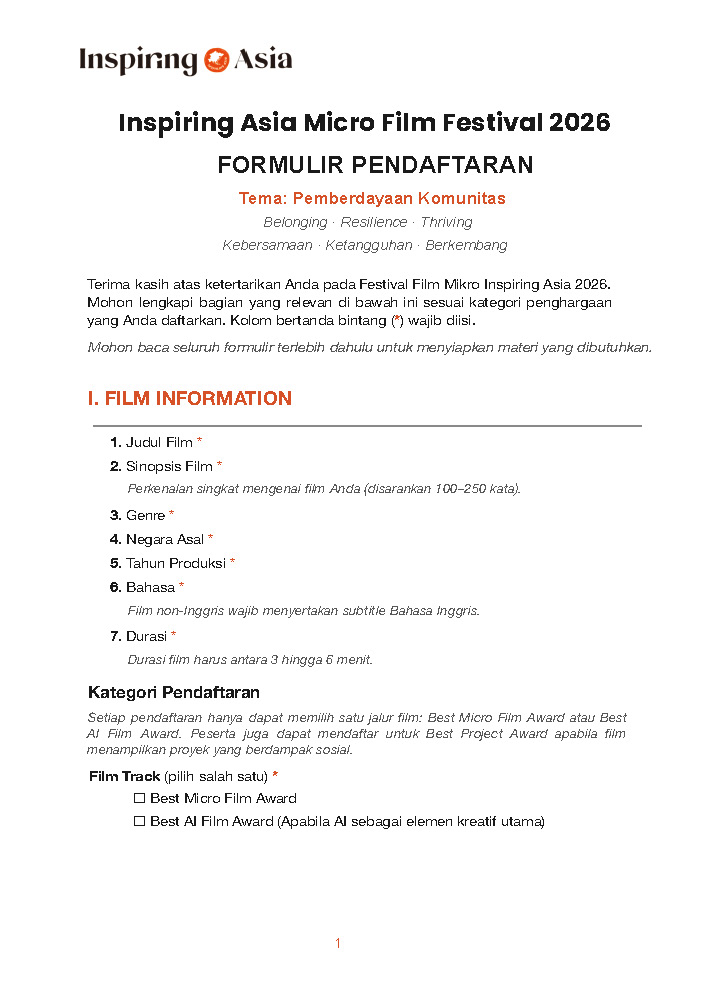 Inspiring Asia

Inspiring Asia Micro Film Festival 2026

FORMULIR PENDAFTARAN

Tema: Pemberdayaan Komunitas

Belonging · Resilience · Thriving

Kebersamaan · Ketangguhan · Berkembang

Terima kasih atas ketertarikan Anda pada Festival Film Mikro Inspiring Asia 2026. Mohon lengkapi bagian yang relevan di bawah ini sesuai kategori penghargaan yang Anda daftarkan. Kolom bertanda bintang (*) wajib diisi.

Mohon baca seluruh formulir terlebih dahulu untuk menyiapkan materi yang dibutuhkan.

I. FILM INFORMATION

1. Judul Film *

2. Sinopsis Film *

Perkenalan singkat mengenai film Anda (disarankan 100–250 kata).

3. Genre *

4. Negara Asal *

5. Tahun Produksi *

6. Bahasa *

Film non-Inggris wajib menyertakan subtitle Bahasa Inggris.

7. Durasi *

Durasi film harus antara 3 hingga 6 menit.

Kategori Pendaftaran

Setiap pendaftaran hanya dapat memilih satu jalur film: Best Micro Film Award atau Best AI Film Award. Peserta juga dapat mendaftar untuk Best Project Award apabila film menampilkan proyek yang berdampak sosial.

Film Track (pilih salah satu) *

☐ Best Micro Film Award

☐ Best AI Film Award (Apabila AI sebagai elemen kreatif utama)

1